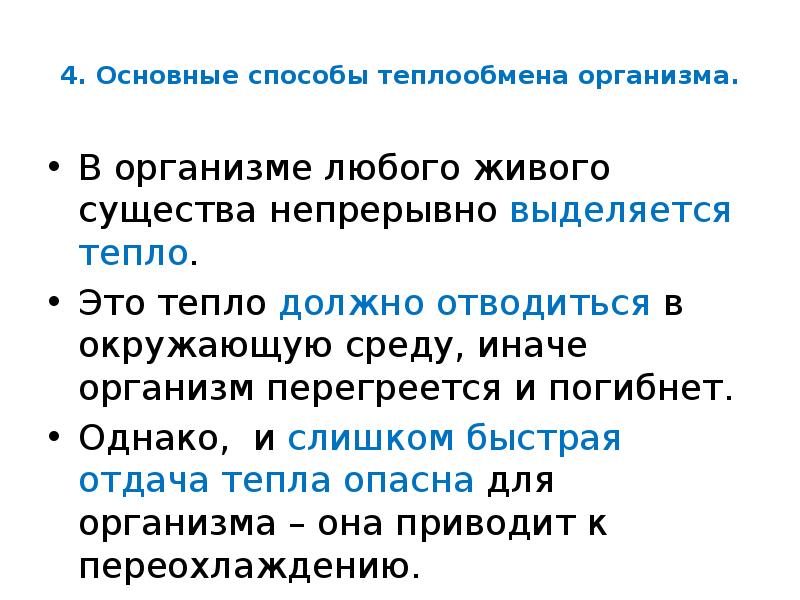 4. Основные способы теплообмена организма.

• В организме любого живого существа непрерывно выделяется тепло.

• Это тепло должно отводиться в окружающую среду, иначе организм перегреется и погибнет.

• Однако,  и слишком быстрая отдача тепла опасна для организма – она приводит к переохлаждению.